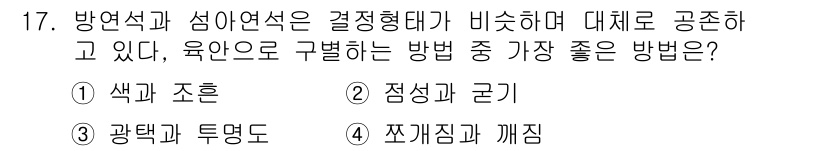 17. 방연석과 섬아연석은 결정형태가 비슷하며 대체로 공존하고 있다, 육안으로 구별하는 방법 중 가장 좋은 방법은?

① 색과 조흔
② 점성과 굳기
③ 광택과 투명도
④ 쪼개짐과 깨짐